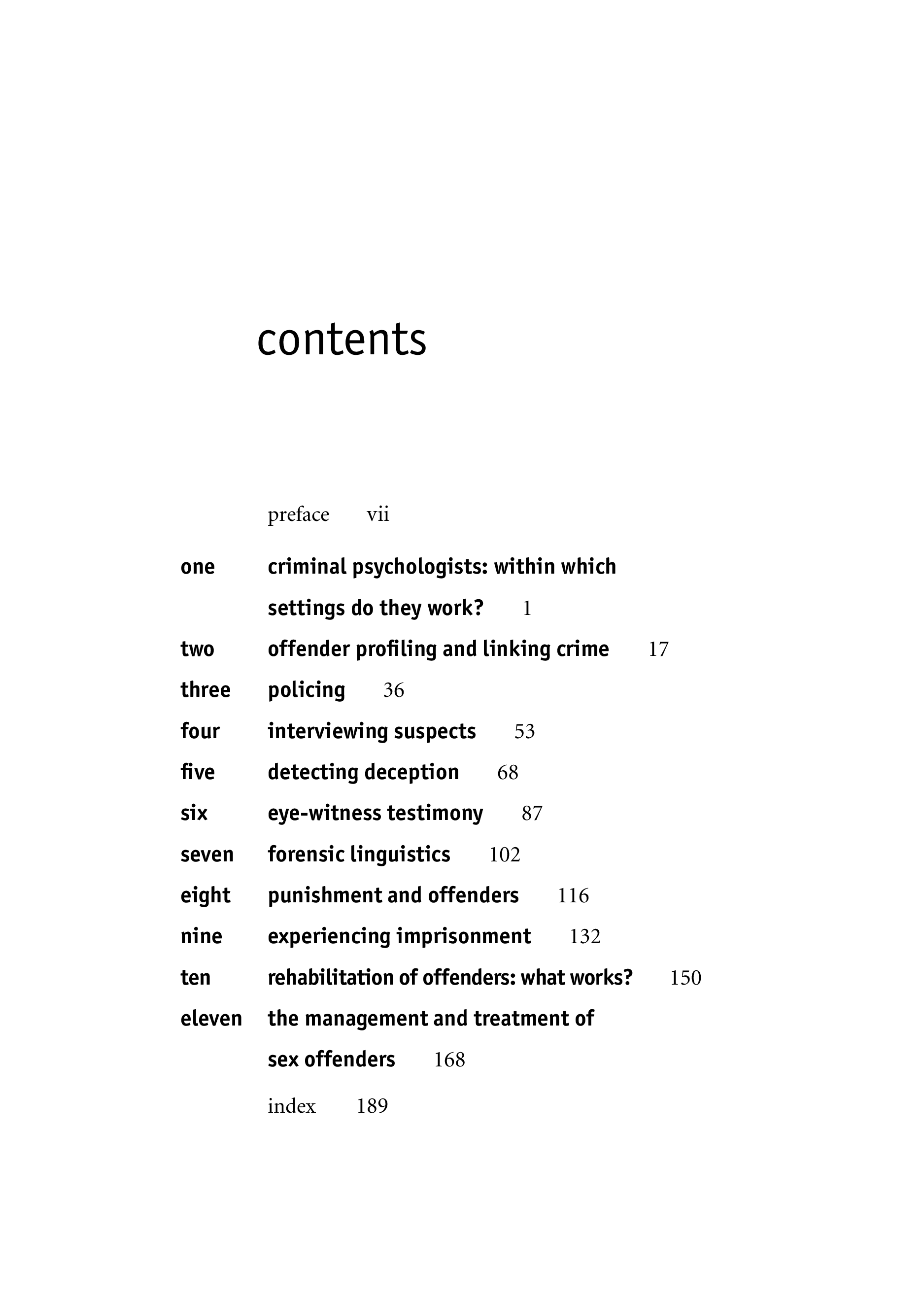 contents

preface vii

one criminal psychologists: within which settings do they work? 1

two offender profiling and linking crime 17

three policing 36

four interviewing suspects 53

five detecting deception 68

six eye-witness testimony 87

seven forensic linguistics 102

eight punishment and offenders 116

nine experiencing imprisonment 132

ten rehabilitation of offenders: what works? 150

eleven the management and treatment of sex offenders 168

index 189